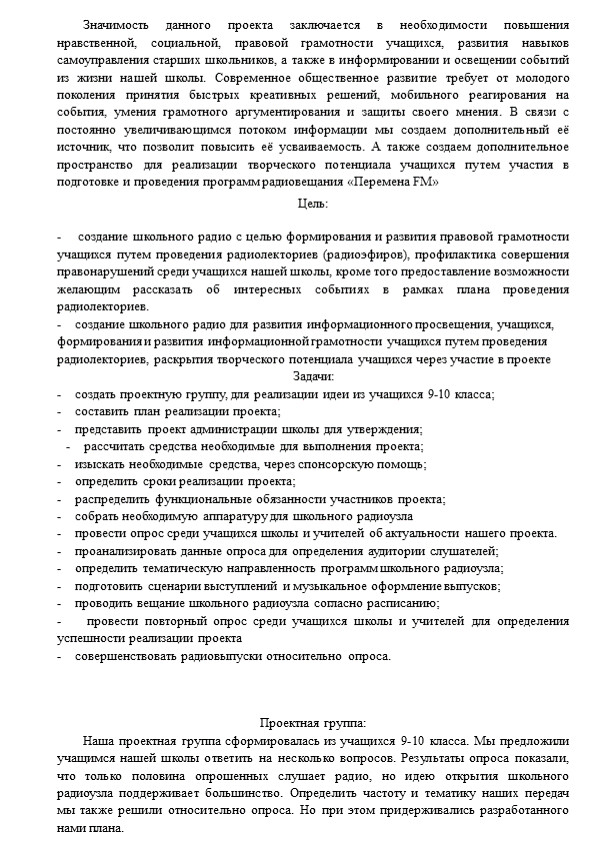 Значимость данного проекта заключается в необходимости повышения нравственной, социальной, правовой грамотности учащихся, развития навыков самоуправления старших школьников, а также в информировании и освещении событий из жизни нашей школы. Современное общественное развитие требует от молодого поколения принятия быстрых креативных решений, мобильного реагирования на события, умения грамотного аргументирования и защиты своего мнения. В связи с постоянно увеличивающимся потоком информации мы создаем дополнительный её источник, что позволит повысить её усваиваемость. А также создаем дополнительное пространство для реализации творческого потенциала учащихся путем участия в подготовке и проведения программ радиовещания «Перемена FM»

Цель:

- создание школьного радио с целью формирования и развития правовой грамотности учащихся путем проведения радиолекториев (радиоэфиров), профилактика совершения правонарушений среди учащихся нашей школы, кроме того предоставление возможности желающим рассказать об интересных событиях в рамках плана проведения радиолекториев.
- создание школьного радио для развития информационного просвещения, учащихся, формирования и развития информационной грамотности учащихся путем проведения радиолекториев, раскрытия творческого потенциала учащихся через участие в проекте

Задачи:
- создать проектную группу, для реализации идеи из учащихся 9-10 класса;
- составить план реализации проекта;
- представить проект администрации школы для утверждения;
- рассчитать средства необходимые для выполнения проекта;
- изыскать необходимые средства, через спонсорскую помощь;
- определить сроки реализации проекта;
- распределить функциональные обязанности участников проекта;
- собрать необходимую аппаратуру для школьного радиоузла
- провести опрос среди учащихся школы и учителей об актуальности нашего проекта.
- проанализировать данные опроса для определения аудитории слушателей;
- определить тематическую направленность программ школьного радиоузла;
- подготовить сценарии выступлений и музыкальное оформление выпусков;
- проводить вещание школьного радиоузла согласно расписанию;
- провести повторный опрос среди учащихся школы и учителей для определения успешности реализации проекта
- совершенствовать радиовыпуски относительно опроса.

Проектная группа:
Наша проектная группа сформировалась из учащихся 9-10 класса. Мы предложили учащимся нашей школы ответить на несколько вопросов. Результаты опроса показали, что только половина опрошенных слушает радио, но идею открытия школьного радиоузла поддерживает большинство. Определить частоту и тематику наших передач мы также решили относительно опроса. Но при этом придерживались разработанного нами плана.